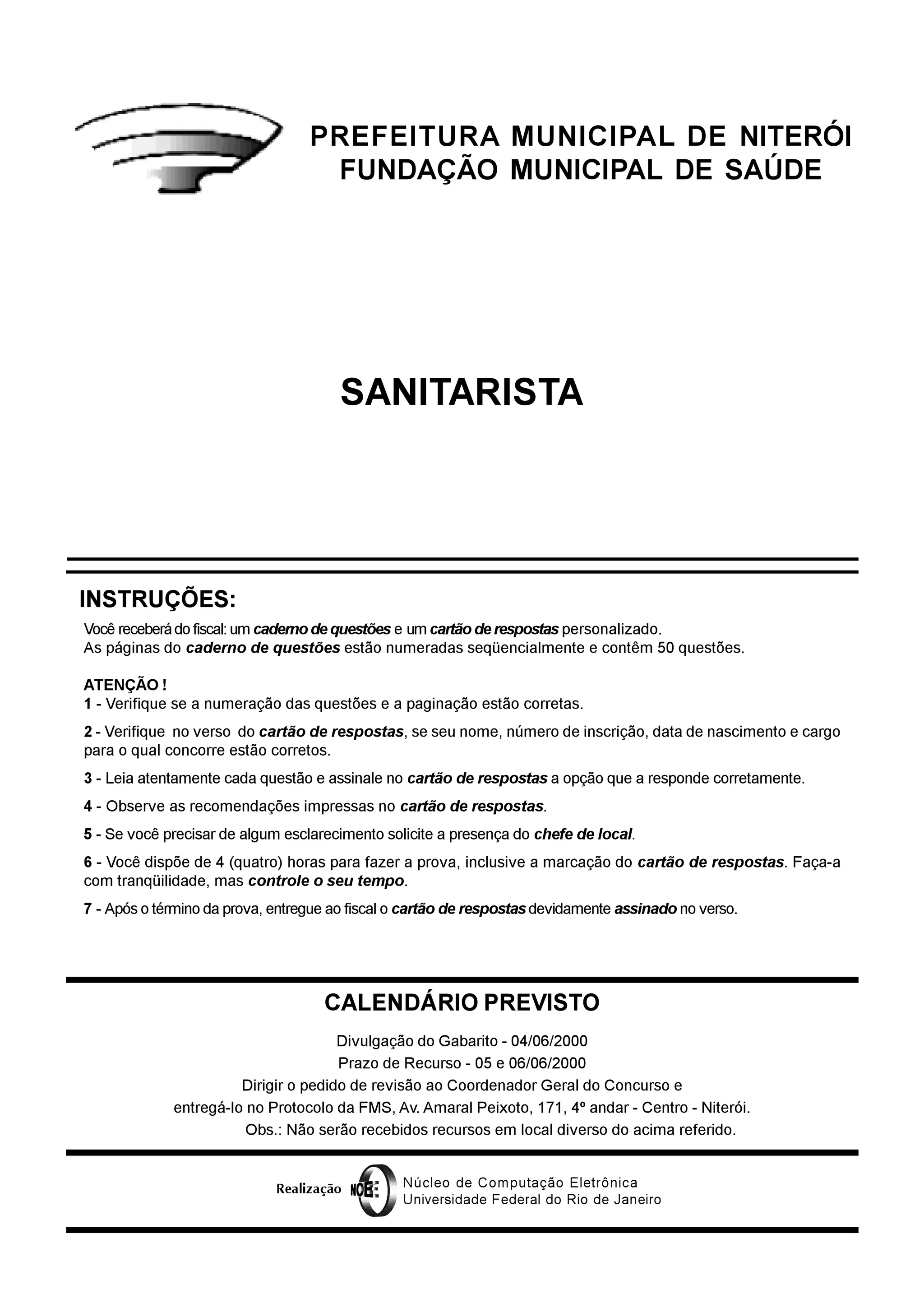 PREFEITURA MUNICIPAL DE NITERÓI
FUNDAÇÃO MUNICIPAL DE SAÚDE

SANITARISTA

INSTRUÇÕES:

Você receberá do fiscal: um caderno de questões e um cartão de respostas personalizado.
As páginas do caderno de questões estão numeradas seqüencialmente e contêm 50 questões.

ATENÇÃO !
1 - Verifique se a numeração das questões e a paginação estão corretas.

2 - Verifique no verso do cartão de respostas, se seu nome, número de inscrição, data de nascimento e cargo para o qual concorre estão corretos.

3 - Leia atentamente cada questão e assinale no cartão de respostas a opção que a responde corretamente.

4 - Observe as recomendações impressas no cartão de respostas.

5 - Se você precisar de algum esclarecimento solicite a presença do chefe de local.

6 - Você dispõe de 4 (quatro) horas para fazer a prova, inclusive a marcação do cartão de respostas. Faça-a com tranqüilidade, mas controle o seu tempo.

7 - Após o término da prova, entregue ao fiscal o cartão de respostas devidamente assinado no verso.

CALENDÁRIO PREVISTO

Divulgação do Gabarito - 04/06/2000
Prazo de Recurso - 05 e 06/06/2000
Dirigir o pedido de revisão ao Coordenador Geral do Concurso e
entregá-lo no Protocolo da FMS, Av. Amaral Peixoto, 171, 4º andar - Centro - Niterói.
Obs.: Não serão recebidos recursos em local diverso do acima referido.

Realização NCE Núcleo de Computação Eletrônica
Universidade Federal do Rio de Janeiro